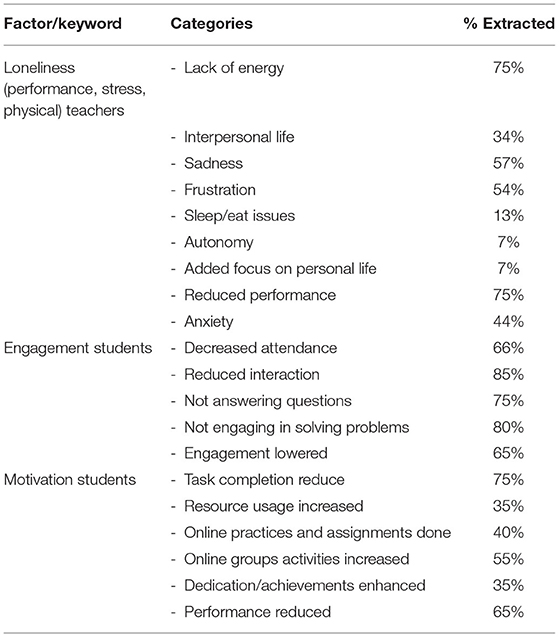 | Factor/keyword | Categories | % Extracted |
|---|---|---|
| Loneliness (performance, stress, physical) teachers | - Lack of energy | 75% |
| | - Interpersonal life | 34% |
| | - Sadness | 57% |
| | - Frustration | 54% |
| | - Sleep/eat issues | 13% |
| | - Autonomy | 7% |
| | - Added focus on personal life | 7% |
| | - Reduced performance | 75% |
| | - Anxiety | 44% |
| Engagement students | - Decreased attendance | 66% |
| | - Reduced interaction | 85% |
| | - Not answering questions | 75% |
| | - Not engaging in solving problems | 80% |
| | - Engagement lowered | 65% |
| Motivation students | - Task completion reduce | 75% |
| | - Resource usage increased | 35% |
| | - Online practices and assignments done | 40% |
| | - Online groups activities increased | 55% |
| | - Dedication/achievements enhanced | 35% |
| | - Performance reduced | 65% |